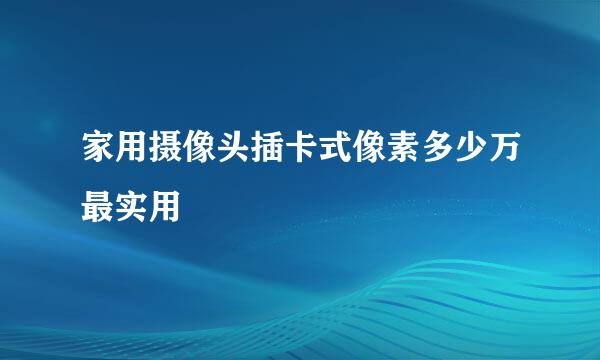 家用摄像头插卡式像素多少万最实用